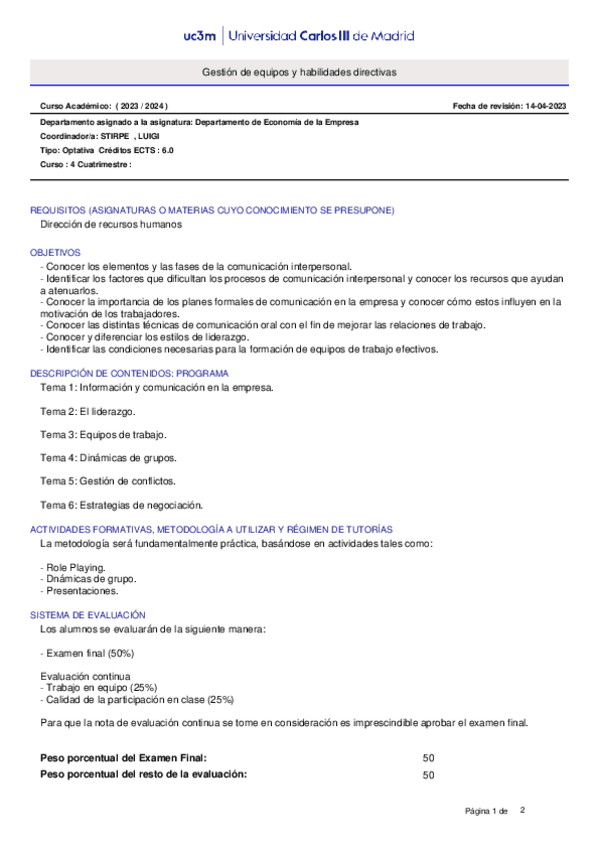 uc3m | Universidad Carlos III de Madrid

Gestión de equipos y habilidades directivas

Curso Académico: ( 2023 / 2024 )

Fecha de revisión: 14-04-2023

Departamento asignado a la asignatura: Departamento de Economía de la Empresa
Coordinador/a: STIRPE , LUIGI
Tipo: Optativa Créditos ECTS : 6.0
Curso : 4 Cuatrimestre :

REQUISITOS (ASIGNATURAS O MATERIAS CUYO CONOCIMIENTO SE PRESUPONE)
Dirección de recursos humanos

OBJETIVOS
- Conocer los elementos y las fases de la comunicación interpersonal.
- Identificar los factores que dificultan los procesos de comunicación interpersonal y conocer los recursos que ayudan a atenuarlos.
- Conocer la importancia de los planes formales de comunicación en la empresa y conocer cómo estos influyen en la motivación de los trabajadores.
- Conocer las distintas técnicas de comunicación oral con el fin de mejorar las relaciones de trabajo.
- Conocer y diferenciar los estilos de liderazgo.
- Identificar las condiciones necesarias para la formación de equipos de trabajo efectivos.

DESCRIPCIÓN DE CONTENIDOS: PROGRAMA
Tema 1: Información y comunicación en la empresa.

Tema 2: El liderazgo.

Tema 3: Equipos de trabajo.

Tema 4: Dinámicas de grupos.

Tema 5: Gestión de conflictos.

Tema 6: Estrategias de negociación.

ACTIVIDADES FORMATIVAS, METODOLOGÍA A UTILIZAR Y RÉGIMEN DE TUTORÍAS
La metodología será fundamentalmente práctica, basándose en actividades tales como:

- Role Playing.
- Dnámicas de grupo.
- Presentaciones.

SISTEMA DE EVALUACIÓN
Los alumnos se evaluarán de la siguiente manera:

- Examen final (50%)

Evaluación continua
- Trabajo en equipo (25%)
- Calidad de la participación en clase (25%)

Para que la nota de evaluación continua se tome en consideración es imprescindible aprobar el examen final.

Peso porcentual del Examen Final: 50
Peso porcentual del resto de la evaluación: 50

Página 1 de 2